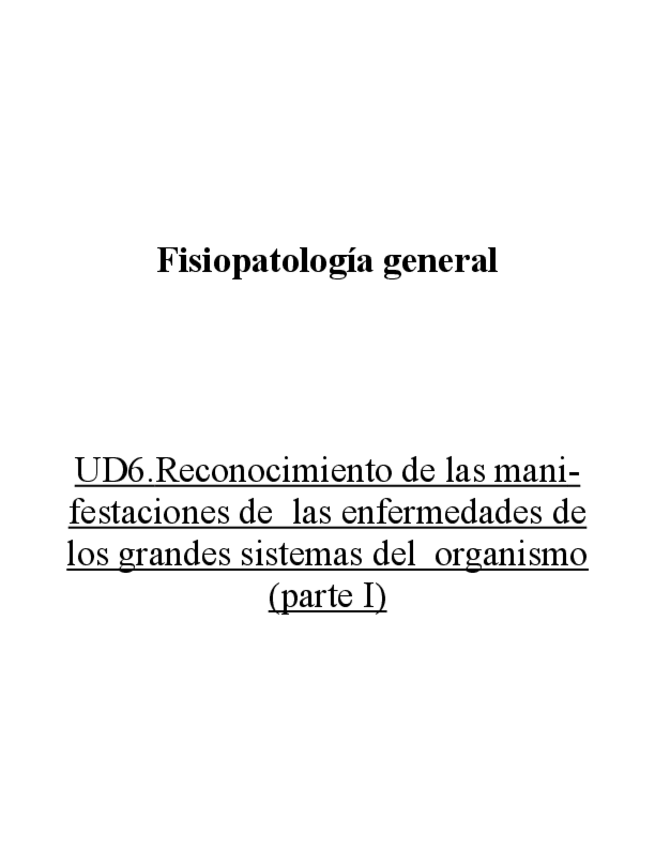 Fisiopatología general

UD6.Reconocimiento de las manifestaciones de las enfermedades de los grandes sistemas del organismo (parte I)